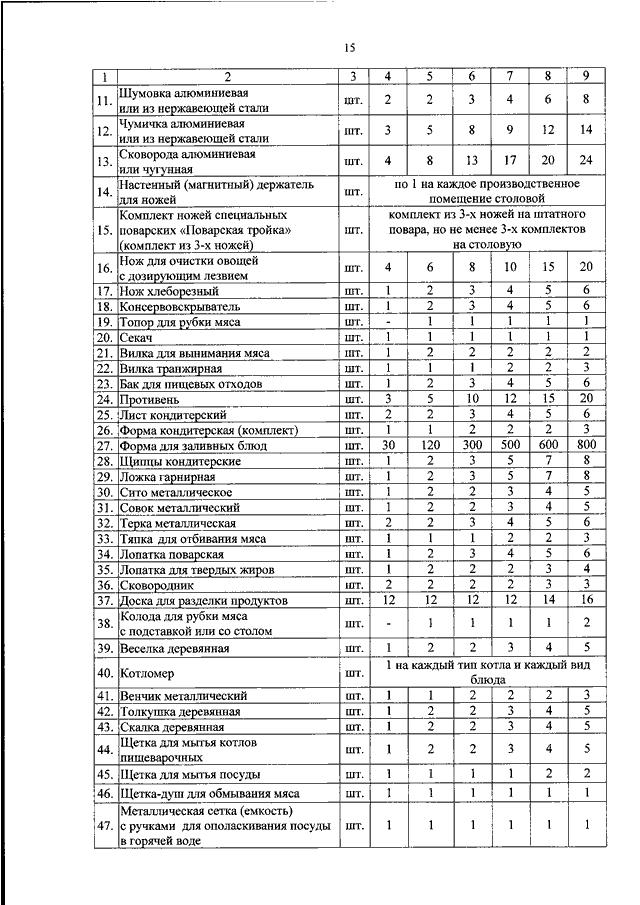 15

| 1 | 2 | 3 | 4 | 5 | 6 | 7 | 8 | 9 |
|---|---|---|---|---|---|---|---|---|
| 11. | Шумовка алюминиевая или из нержавеющей стали | шт. | 2 | 2 | 3 | 4 | 6 | 8 |
| 12. | Чумичка алюминиевая или из нержавеющей стали | шт. | 3 | 5 | 8 | 9 | 12 | 14 |
| 13. | Сковорода алюминиевая или чугунная | шт. | 4 | 8 | 13 | 17 | 20 | 24 |
| 14. | Настенный (магнитный) держатель для ножей | шт. | по 1 на каждое производственное помещение столовой | | | | | |
| 15. | Комплект ножей специальных поварских «Поварская тройка» (комплект из 3-х ножей) | шт. | комплект из 3-х ножей на штатного повара, но не менее 3-х комплектов на столовую | | | | | |
| 16. | Нож для очистки овощей с дозирующим лезвием | шт. | 4 | 6 | 8 | 10 | 15 | 20 |
| 17. | Нож хлеборезный | шт. | 1 | 2 | 3 | 4 | 5 | 6 |
| 18. | Консервовскрыватель | шт. | 1 | 2 | 3 | 4 | 5 | 6 |
| 19. | Топор для рубки мяса | шт. | - | 1 | 1 | 1 | 1 | 1 |
| 20. | Секач | шт. | 1 | 1 | 1 | 1 | 1 | 1 |
| 21. | Вилка для вынимания мяса | шт. | 1 | 2 | 2 | 2 | 2 | 2 |
| 22. | Вилка транжирная | шт. | 1 | 1 | 1 | 2 | 2 | 3 |
| 23. | Бак для пищевых отходов | шт. | 1 | 2 | 3 | 4 | 5 | 6 |
| 24. | Противень | шт. | 3 | 5 | 10 | 12 | 15 | 20 |
| 25. | Лист кондитерский | шт. | 2 | 2 | 3 | 4 | 5 | 6 |
| 26. | Форма кондитерская (комплект) | шт. | 1 | 1 | 2 | 2 | 2 | 3 |
| 27. | Форма для заливных блюд | шт. | 30 | 120 | 300 | 500 | 600 | 800 |
| 28. | Щипцы кондитерские | шт. | 1 | 2 | 3 | 5 | 7 | 8 |
| 29. | Ложка гарнирная | шт. | 1 | 2 | 3 | 5 | 7 | 8 |
| 30. | Сито металлическое | шт. | 1 | 2 | 2 | 3 | 4 | 5 |
| 31. | Совок металлический | шт. | 1 | 2 | 2 | 3 | 4 | 5 |
| 32. | Терка металлическая | шт. | 2 | 2 | 3 | 4 | 5 | 6 |
| 33. | Тяпка для отбивания мяса | шт. | 1 | 1 | 1 | 2 | 2 | 3 |
| 34. | Лопатка поварская | шт. | 1 | 2 | 3 | 4 | 5 | 6 |
| 35. | Лопатка для твердых жиров | шт. | 1 | 2 | 2 | 2 | 3 | 4 |
| 36. | Сковородник | шт. | 2 | 2 | 2 | 2 | 3 | 3 |
| 37. | Доска для разделки продуктов | шт. | 12 | 12 | 12 | 12 | 14 | 16 |
| 38. | Колода для рубки мяса с подставкой или со столом | шт. | - | 1 | 1 | 1 | 1 | 2 |
| 39. | Веселка деревянная | шт. | 1 | 2 | 2 | 3 | 4 | 5 |
| 40. | Котломер | шт. | 1 на каждый тип котла и каждый вид блюда | | | | | |
| 41. | Венчик металлический | шт. | 1 | 1 | 2 | 2 | 2 | 3 |
| 42. | Толкушка деревянная | шт. | 1 | 2 | 2 | 3 | 4 | 5 |
| 43. | Скалка деревянная | шт. | 1 | 2 | 2 | 3 | 4 | 5 |
| 44. | Щетка для мытья котлов пищеварочных | шт. | 1 | 2 | 2 | 3 | 4 | 5 |
| 45. | Щетка для мытья посуды | шт. | 1 | 1 | 1 | 1 | 2 | 2 |
| 46. | Щетка-душ для обмывания мяса | шт. | 1 | 1 | 1 | 1 | 1 | 1 |
| 47. | Металлическая сетка (емкость) с ручками для ополаскивания посуды в горячей воде | шт. | 1 | 1 | 1 | 1 | 1 | 1 |